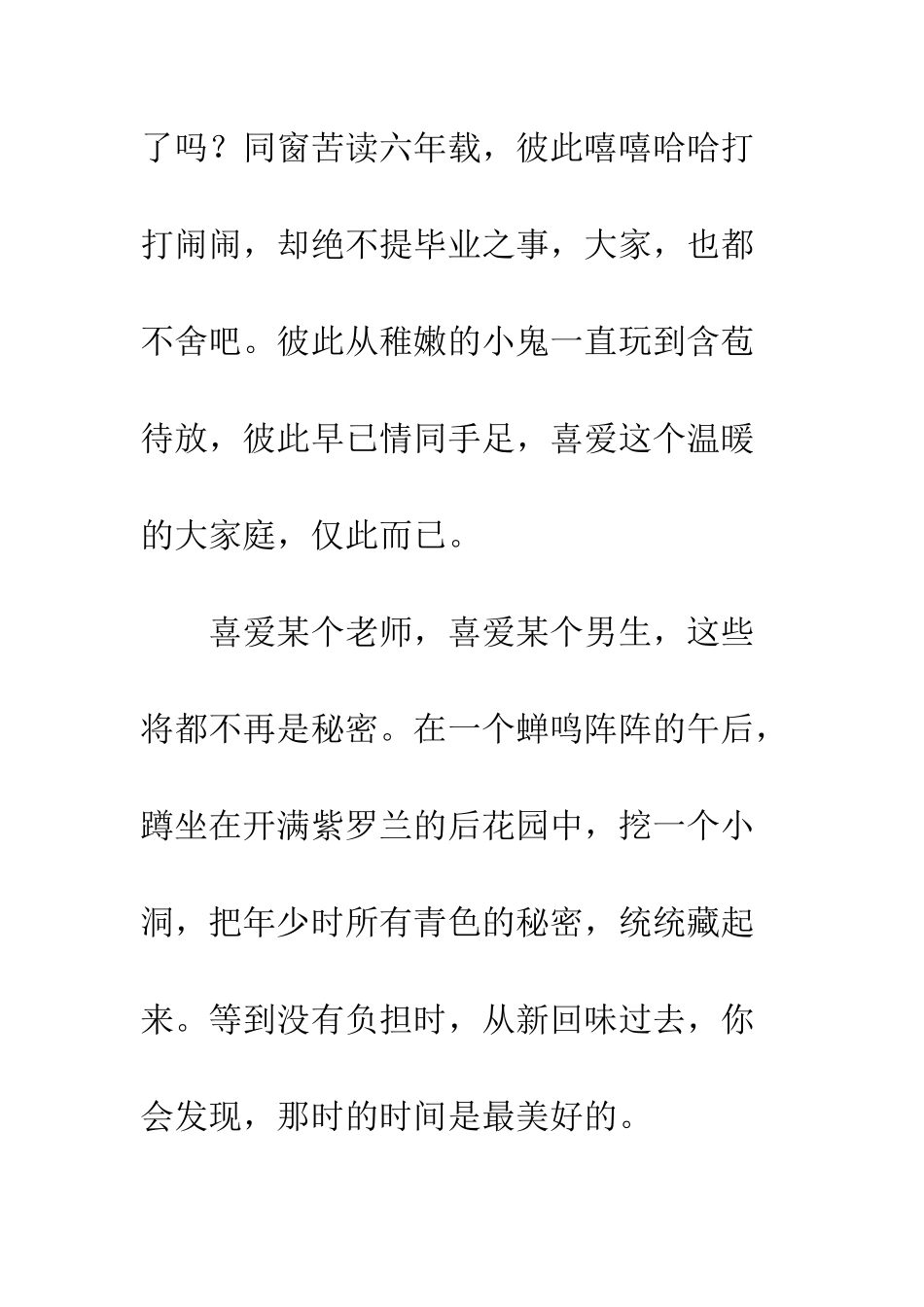 了吗？同窗苦读六年载，彼此嘻嘻哈哈打打闹闹，却绝不提毕业之事，大家，也都不舍吧。彼此从稚嫩的小鬼一直玩到含苞待放，彼此早已情同手足，喜爱这个温暖的大家庭，仅此而已。

喜爱某个老师，喜爱某个男生，这些将都不再是秘密。在一个蝉鸣阵阵的午后，蹲坐在开满紫罗兰的后花园中，挖一个小洞，把年少时所有青色的秘密，统统藏起来。等到没有负担时，从新回味过去，你会发现，那时的时间是最美好的。